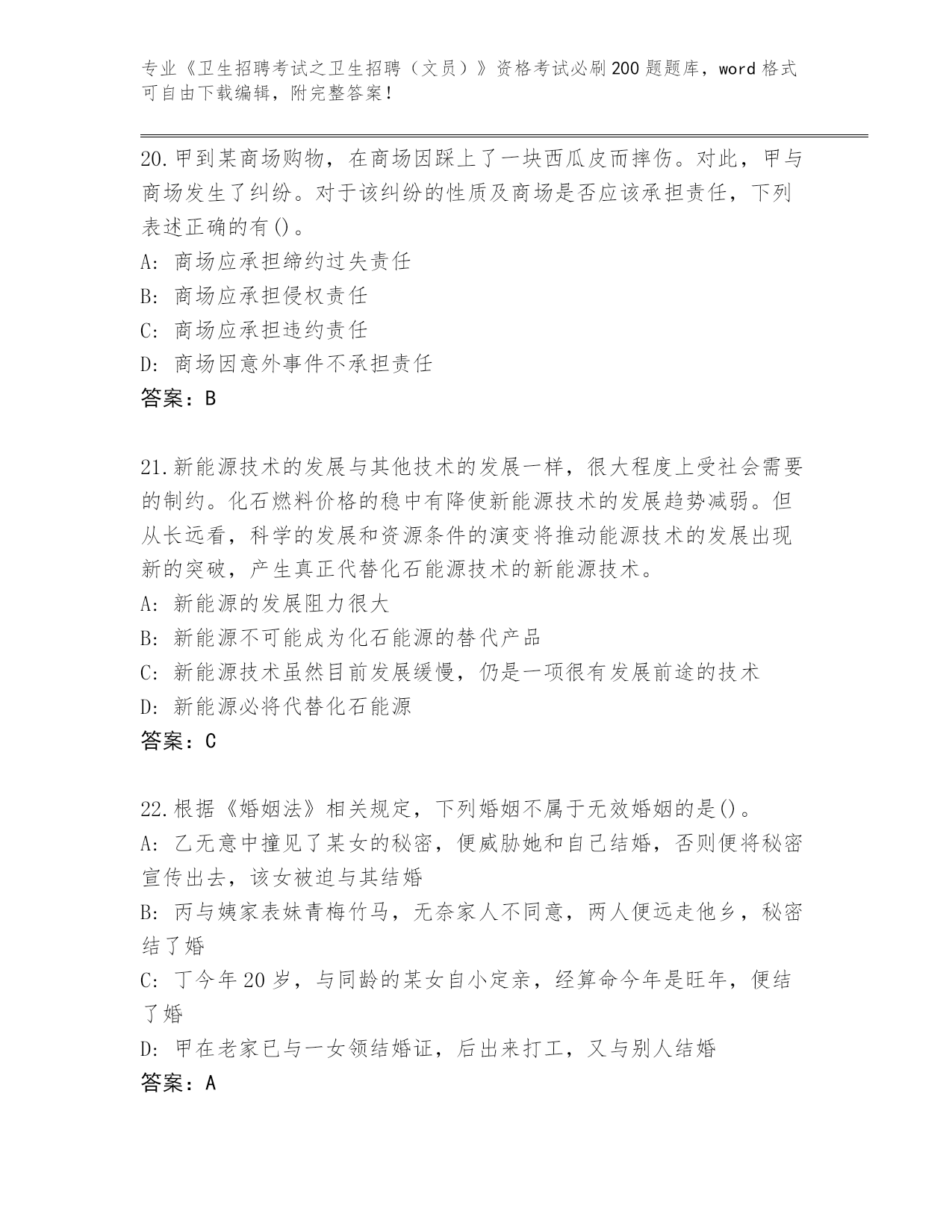 专业《卫生招聘考试之卫生招聘（文员）》资格考试必刷200题题库，word格式可自由下载编辑，附完整答案！

20.甲到某商场购物，在商场因踩上了一块西瓜皮而摔伤。对此，甲与商场发生了纠纷。对于该纠纷的性质及商场是否应该承担责任，下列表述正确的有()。
A: 商场应承担缔约过失责任
B: 商场应承担侵权责任
C: 商场应承担违约责任
D: 商场因意外事件不承担责任
答案：B

21.新能源技术的发展与其他技术的发展一样，很大程度上受社会需要的制约。化石燃料价格的稳中有降使新能源技术的发展趋势减弱。但从长远看，科学的发展和资源条件的演变将推动能源技术的发展出现新的突破，产生真正代替化石能源技术的新能源技术。
A: 新能源的发展阻力很大
B: 新能源不可能成为化石能源的替代产品
C: 新能源技术虽然目前发展缓慢，仍是一项很有发展前途的技术
D: 新能源必将代替化石能源
答案：C

22.根据《婚姻法》相关规定，下列婚姻不属于无效婚姻的是()。
A: 乙无意中撞见了某女的秘密，便威胁她和自己结婚，否则便将秘密宣传出去，该女被迫与其结婚
B: 丙与姨家表妹青梅竹马，无奈家人不同意，两人便远走他乡，秘密结了婚
C: 丁今年20岁，与同龄的某女自小定亲，经算命今年是旺年，便结了婚
D: 甲在老家已与一女领结婚证，后出来打工，又与别人结婚
答案：A